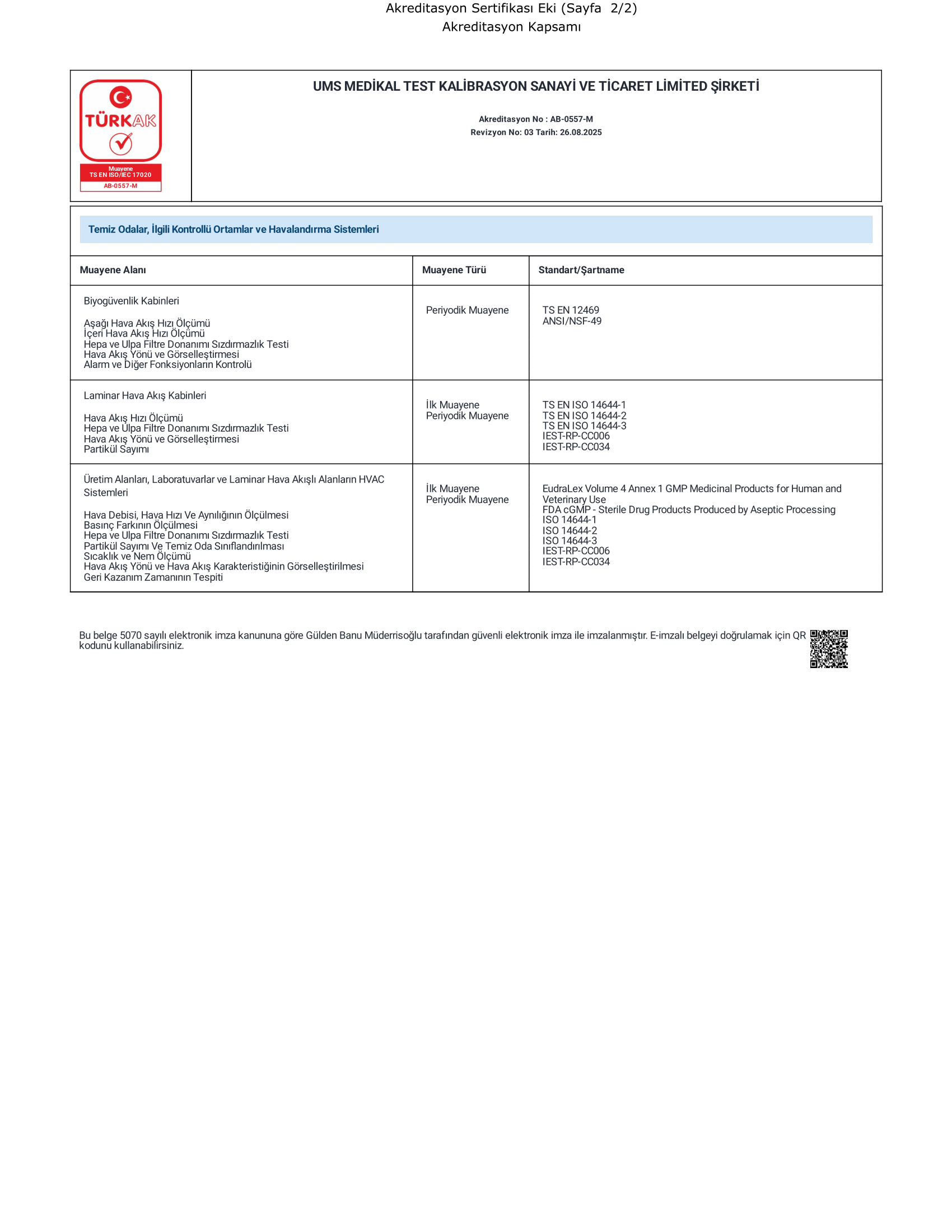 Akreditasyon Sertifikası Eki (Sayfa 2/2)
Akreditasyon Kapsamı

TÜRKAK
Muayene
TS EN ISO/IEC 17020
AB-0557-M

UMS MEDİKAL TEST KALİBRASYON SANAYİ VE TİCARET LİMİTED ŞİRKETİ

Akreditasyon No : AB-0557-M
Revizyon No: 03 Tarih: 26.08.2025

Temiz Odalar, İlgili Kontrollü Ortamlar ve Havalandırma Sistemleri

| Muayene Alanı | Muayene Türü | Standart/Şartname |
|---|---|---|
| Biyogüvenlik Kabinleri<br><br>Aşağı Hava Akış Hızı Ölçümü<br>İçeri Hava Akış Hızı Ölçümü<br>Hepa ve Ulpa Filtre Donanımı Sızdırmazlık Testi<br>Hava Akış Yönü ve Görselleştirmesi<br>Alarm ve Diğer Fonksiyonların Kontrolü | Periyodik Muayene | TS EN 12469<br>ANSI/NSF-49 |
| Laminar Hava Akış Kabinleri<br><br>Hava Akış Hızı Ölçümü<br>Hepa ve Ulpa Filtre Donanımı Sızdırmazlık Testi<br>Hava Akış Yönü ve Görselleştirmesi<br>Partikül Sayımı | İlk Muayene<br>Periyodik Muayene | TS EN ISO 14644-1<br>TS EN ISO 14644-2<br>TS EN ISO 14644-3<br>IEST-RP-CC006<br>IEST-RP-CC034 |
| Üretim Alanları, Laboratuvarlar ve Laminar Hava Akışlı Alanların HVAC Sistemleri<br><br>Hava Debisi, Hava Hızı Ve Aynılığının Ölçülmesi<br>Basınç Farkının Ölçülmesi<br>Hepa ve Ulpa Filtre Donanımı Sızdırmazlık Testi<br>Partikül Sayımı Ve Temiz Oda Sınıflandırılması<br>Sıcaklık ve Nem Ölçümü<br>Hava Akış Yönü ve Hava Akış Karakteristiğinin Görselleştirilmesi<br>Geri Kazanım Zamanının Tespiti | İlk Muayene<br>Periyodik Muayene | EudraLex Volume 4 Annex 1 GMP Medicinal Products for Human and Veterinary Use<br>FDA cGMP - Sterile Drug Products Produced by Aseptic Processing<br>ISO 14644-1<br>ISO 14644-2<br>ISO 14644-3<br>IEST-RP-CC006<br>IEST-RP-CC034 |

Bu belge 5070 sayılı elektronik imza kanununa göre Gülden Banu Müderrisoğlu tarafından güvenli elektronik imza ile imzalanmıştır. E-imzalı belgeyi doğrulamak için QR kodunu kullanabilirsiniz.